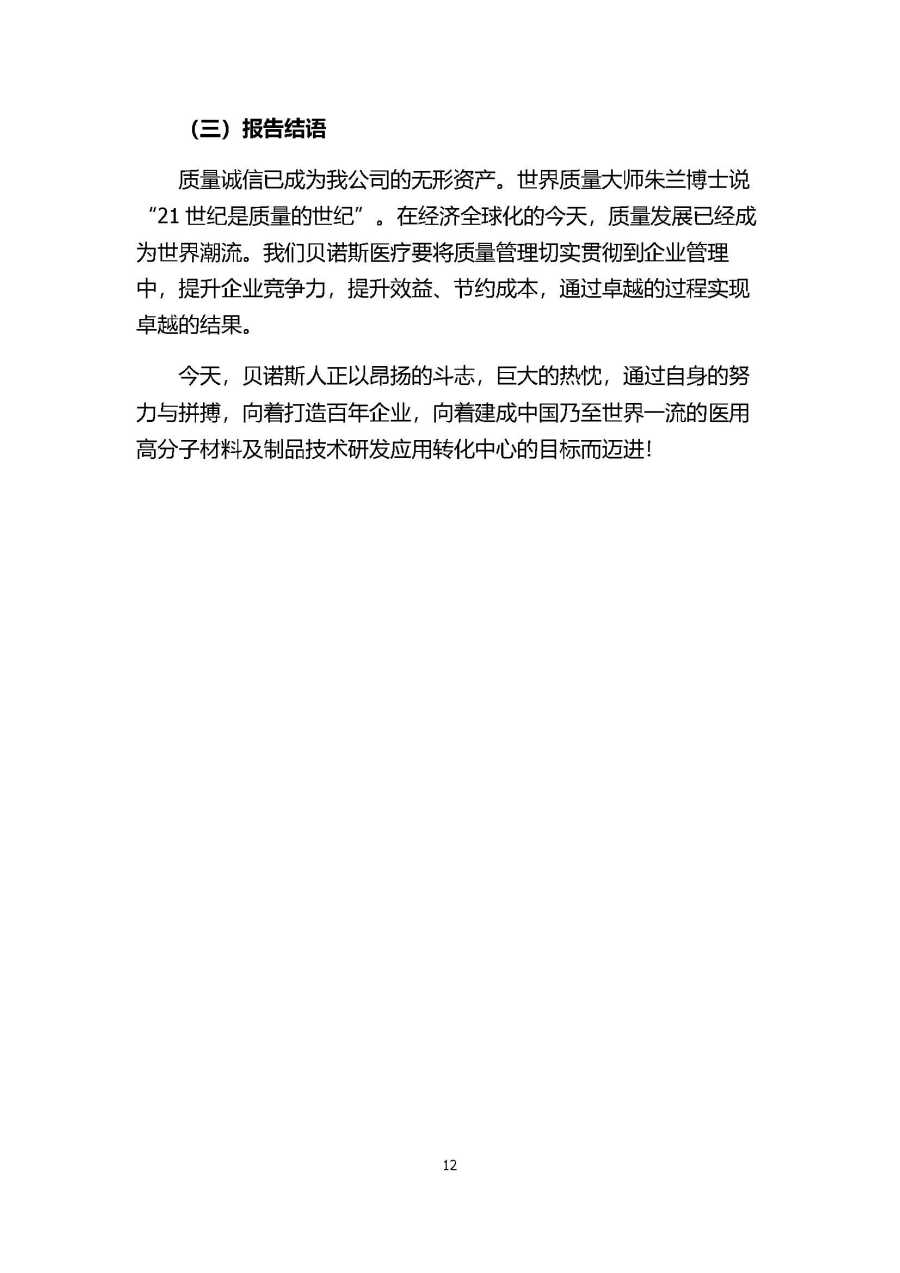 （三）报告结语

质量诚信已成为我公司的无形资产。世界质量大师朱兰博士说“21 世纪是质量的世纪”。在经济全球化的今天，质量发展已经成为世界潮流。我们贝诺斯医疗要将质量管理切实贯彻到企业管理中，提升企业竞争力，提升效益、节约成本，通过卓越的过程实现卓越的结果。

今天，贝诺斯人正以昂扬的斗志，巨大的热忱，通过自身的努力与拼搏，向着打造百年企业，向着建成中国乃至世界一流的医用高分子材料及制品技术研发应用转化中心的目标而迈进！

12